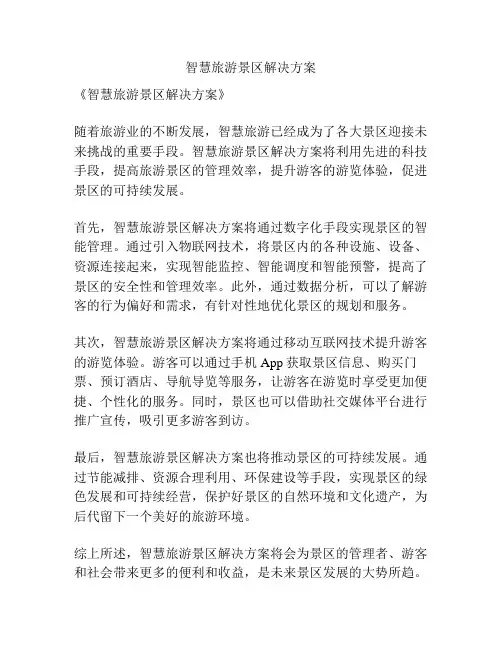 智慧旅游景区解决方案

《智慧旅游景区解决方案》

随着旅游业的不断发展，智慧旅游已经成为了各大景区迎接未来挑战的重要手段。智慧旅游景区解决方案将利用先进的科技手段，提高旅游景区的管理效率，提升游客的游览体验，促进景区的可持续发展。

首先，智慧旅游景区解决方案将通过数字化手段实现景区的智能管理。通过引入物联网技术，将景区内的各种设施、设备、资源连接起来，实现智能监控、智能调度和智能预警，提高了景区的安全性和管理效率。此外，通过数据分析，可以了解游客的行为偏好和需求，有针对性地优化景区的规划和服务。

其次，智慧旅游景区解决方案将通过移动互联网技术提升游客的游览体验。游客可以通过手机 App 获取景区信息、购买门票、预订酒店、导航导览等服务，让游客在游览时享受更加便捷、个性化的服务。同时，景区也可以借助社交媒体平台进行推广宣传，吸引更多游客到访。

最后，智慧旅游景区解决方案也将推动景区的可持续发展。通过节能减排、资源合理利用、环保建设等手段，实现景区的绿色发展和可持续经营，保护好景区的自然环境和文化遗产，为后代留下一个美好的旅游环境。

综上所述，智慧旅游景区解决方案将会为景区的管理者、游客和社会带来更多的便利和收益，是未来景区发展的大势所趋。